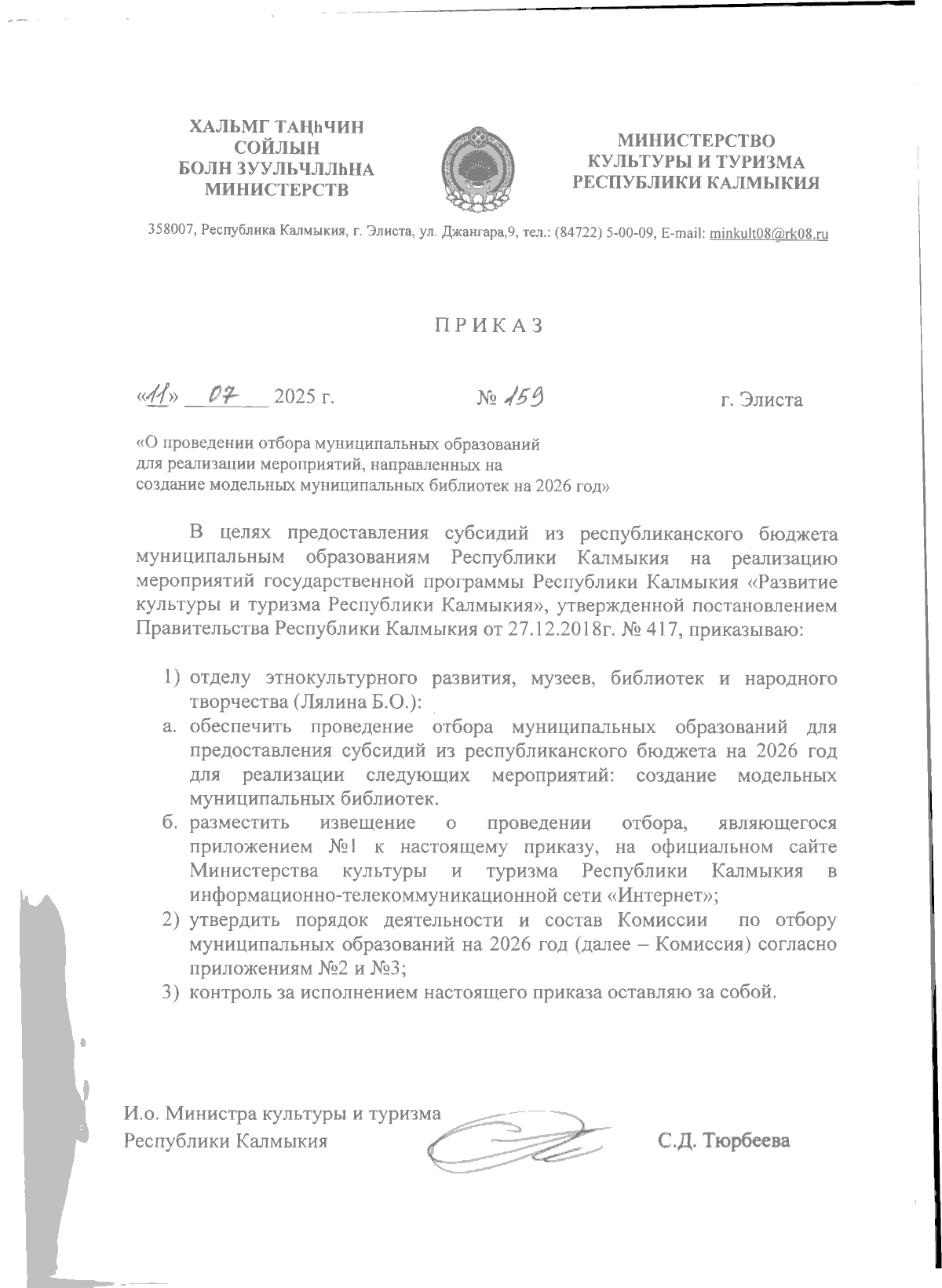 ХАЛЬМГ ТАҢҺЧИН СОЙЛЫН БОЛН ЗУУЛЬЧЛЛҺНА МИНИСТЕРСТВ

МИНИСТЕРСТВО КУЛЬТУРЫ И ТУРИЗМА РЕСПУБЛИКИ КАЛМЫКИЯ

358007, Республика Калмыкия, г. Элиста, ул. Джангара,9, тел.: (84722) 5-00-09, E-mail: minkult08@rk08.ru

ПРИКАЗ

«11» 07 2025 г. № 159 г. Элиста

«О проведении отбора муниципальных образований для реализации мероприятий, направленных на создание модельных муниципальных библиотек на 2026 год»

В целях предоставления субсидий из республиканского бюджета муниципальным образованиям Республики Калмыкия на реализацию мероприятий государственной программы Республики Калмыкия «Развитие культуры и туризма Республики Калмыкия», утвержденной постановлением Правительства Республики Калмыкия от 27.12.2018г. № 417, приказываю:

1) отделу этнокультурного развития, музеев, библиотек и народного творчества (Лялина Б.О.):
а. обеспечить проведение отбора муниципальных образований для предоставления субсидий из республиканского бюджета на 2026 год для реализации следующих мероприятий: создание модельных муниципальных библиотек.
б. разместить извещение о проведении отбора, являющегося приложением №1 к настоящему приказу, на официальном сайте Министерства культуры и туризма Республики Калмыкия в информационно-телекоммуникационной сети «Интернет»;
2) утвердить порядок деятельности и состав Комиссии по отбору муниципальных образований на 2026 год (далее – Комиссия) согласно приложениям №2 и №3;
3) контроль за исполнением настоящего приказа оставляю за собой.

И.о. Министра культуры и туризма Республики Калмыкия С.Д. Тюрбеева